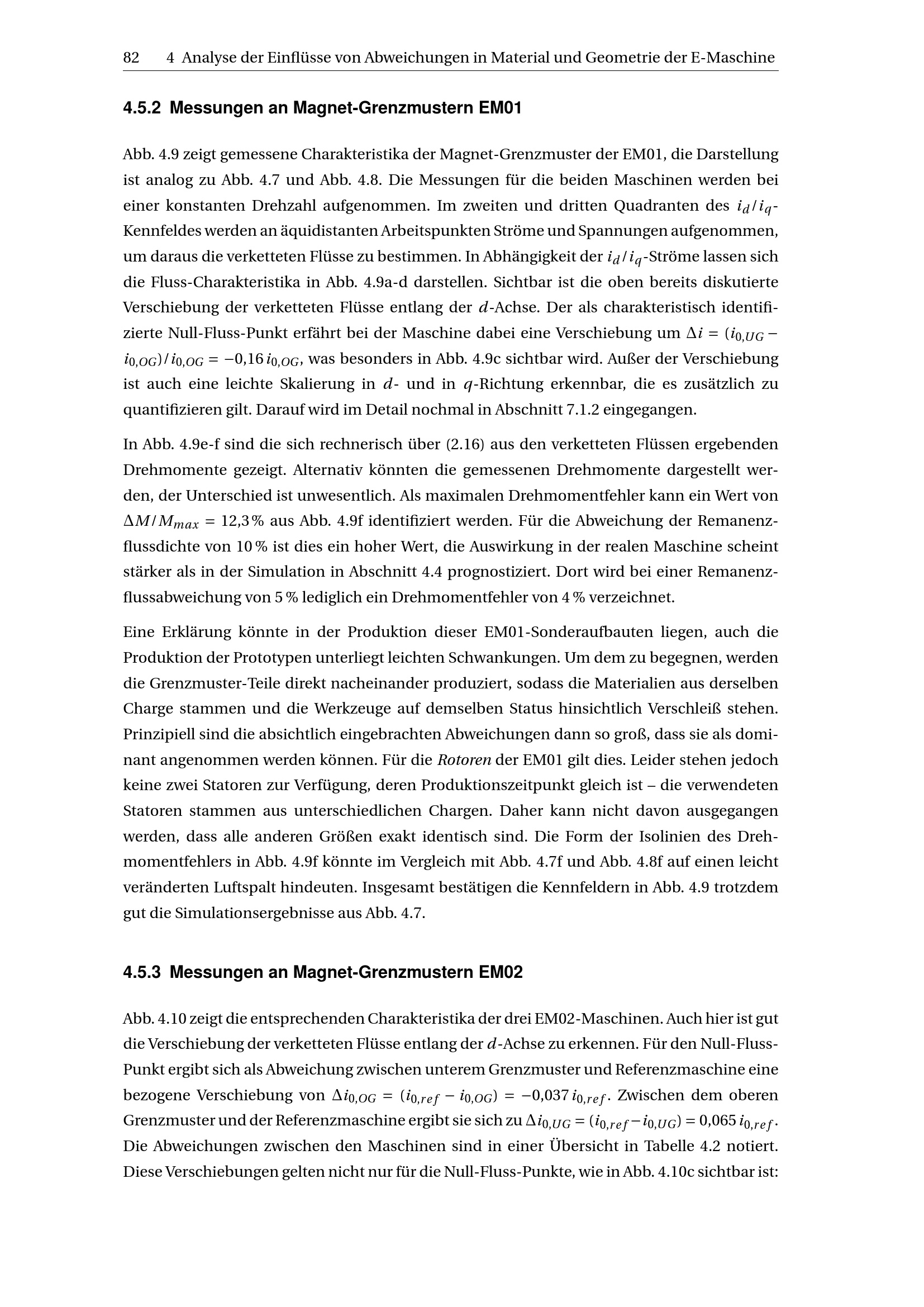 82 4 Analyse der Einflüsse von Abweichungen in Material und Geometrie der E-Maschine

4.5.2 Messungen an Magnet-Grenzmustern EM01

Abb. 4.9 zeigt gemessene Charakteristika der Magnet-Grenzmuster der EM01, die Darstellung ist analog zu Abb. 4.7 und Abb. 4.8. Die Messungen für die beiden Maschinen werden bei einer konstanten Drehzahl aufgenommen. Im zweiten und dritten Quadranten des $i_d/i_q$-Kennfeldes werden an äquidistanten Arbeitspunkten Ströme und Spannungen aufgenommen, um daraus die verketteten Flüsse zu bestimmen. In Abhängigkeit der $i_d/i_q$-Ströme lassen sich die Fluss-Charakteristika in Abb. 4.9a-d darstellen. Sichtbar ist die oben bereits diskutierte Verschiebung der verketteten Flüsse entlang der $d$-Achse. Der als charakteristisch identifizierte Null-Fluss-Punkt erfährt bei der Maschine dabei eine Verschiebung um $\Delta i = (i_{0,UG} - i_{0,OG})/i_{0,OG} = -0{,}16\, i_{0,OG}$, was besonders in Abb. 4.9c sichtbar wird. Außer der Verschiebung ist auch eine leichte Skalierung in $d$- und in $q$-Richtung erkennbar, die es zusätzlich zu quantifizieren gilt. Darauf wird im Detail nochmal in Abschnitt 7.1.2 eingegangen.

In Abb. 4.9e-f sind die sich rechnerisch über (2.16) aus den verketteten Flüssen ergebenden Drehmomente gezeigt. Alternativ könnten die gemessenen Drehmomente dargestellt werden, der Unterschied ist unwesentlich. Als maximalen Drehmomentfehler kann ein Wert von $\Delta M/M_{max} = 12{,}3\,\%$ aus Abb. 4.9f identifiziert werden. Für die Abweichung der Remanenzflussdichte von 10 % ist dies ein hoher Wert, die Auswirkung in der realen Maschine scheint stärker als in der Simulation in Abschnitt 4.4 prognostiziert. Dort wird bei einer Remanenzflussabweichung von 5 % lediglich ein Drehmomentfehler von 4 % verzeichnet.

Eine Erklärung könnte in der Produktion dieser EM01-Sonderaufbauten liegen, auch die Produktion der Prototypen unterliegt leichten Schwankungen. Um dem zu begegnen, werden die Grenzmuster-Teile direkt nacheinander produziert, sodass die Materialien aus derselben Charge stammen und die Werkzeuge auf demselben Status hinsichtlich Verschleiß stehen. Prinzipiell sind die absichtlich eingebrachten Abweichungen dann so groß, dass sie als dominant angenommen werden können. Für die Rotoren der EM01 gilt dies. Leider stehen jedoch keine zwei Statoren zur Verfügung, deren Produktionszeitpunkt gleich ist – die verwendeten Statoren stammen aus unterschiedlichen Chargen. Daher kann nicht davon ausgegangen werden, dass alle anderen Größen exakt identisch sind. Die Form der Isolinien des Drehmomentfehlers in Abb. 4.9f könnte im Vergleich mit Abb. 4.7f und Abb. 4.8f auf einen leicht veränderten Luftspalt hindeuten. Insgesamt bestätigen die Kennfeldern in Abb. 4.9 trotzdem gut die Simulationsergebnisse aus Abb. 4.7.

4.5.3 Messungen an Magnet-Grenzmustern EM02

Abb. 4.10 zeigt die entsprechenden Charakteristika der drei EM02-Maschinen. Auch hier ist gut die Verschiebung der verketteten Flüsse entlang der $d$-Achse zu erkennen. Für den Null-Fluss-Punkt ergibt sich als Abweichung zwischen unterem Grenzmuster und Referenzmaschine eine bezogene Verschiebung von $\Delta i_{0,OG} = (i_{0,ref} - i_{0,OG}) = -0{,}037\, i_{0,ref}$. Zwischen dem oberen Grenzmuster und der Referenzmaschine ergibt sie sich zu $\Delta i_{0,UG} = (i_{0,ref} - i_{0,UG}) = 0{,}065\, i_{0,ref}$. Die Abweichungen zwischen den Maschinen sind in einer Übersicht in Tabelle 4.2 notiert. Diese Verschiebungen gelten nicht nur für die Null-Fluss-Punkte, wie in Abb. 4.10c sichtbar ist: